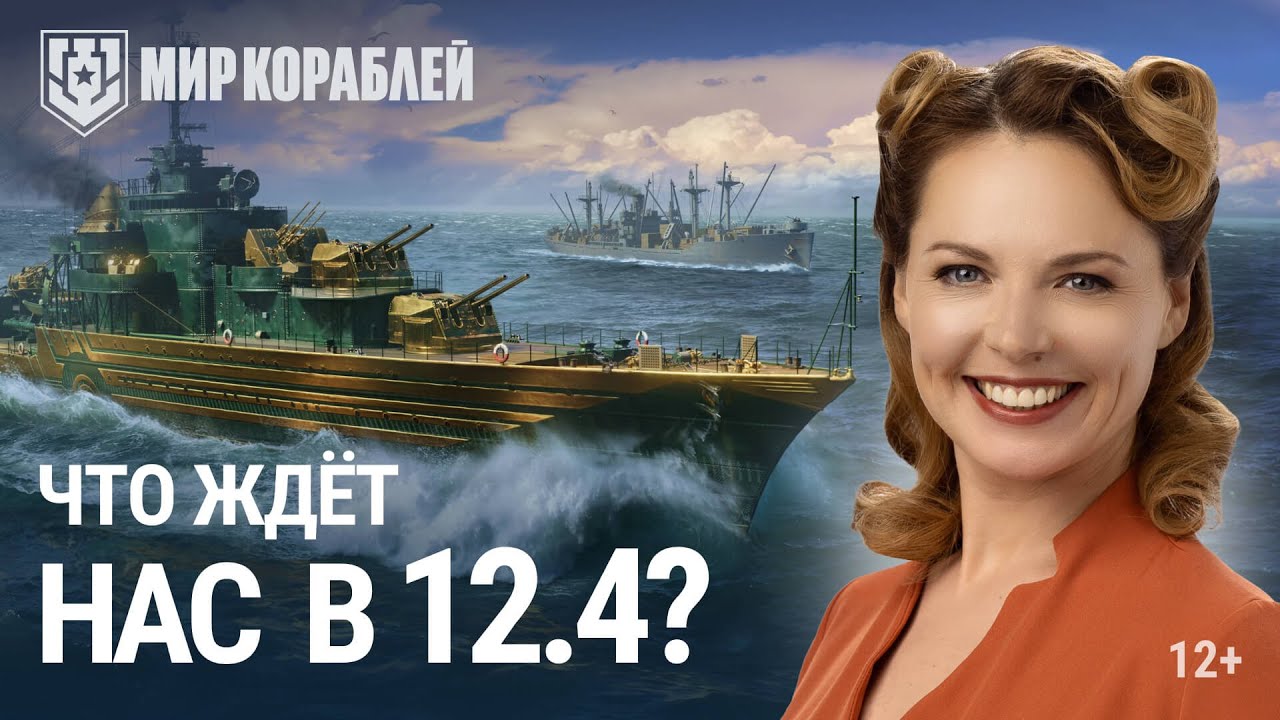 МИР КОРАБЛЕЙ

ЧТО ЖДЁТ
НАС В 12.4?

12+